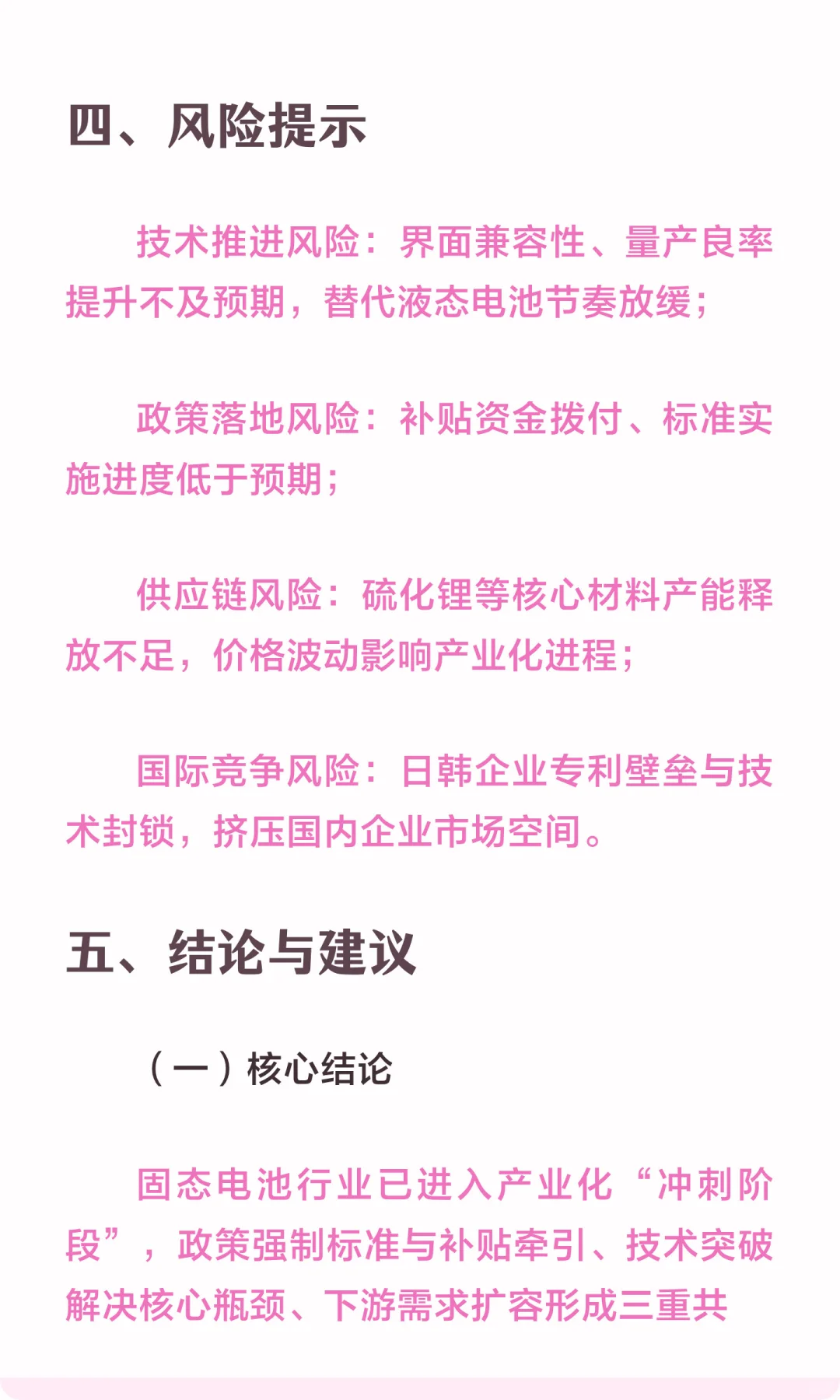 四、风险提示

技术推进风险：界面兼容性、量产良率提升不及预期，替代液态电池节奏放缓；

政策落地风险：补贴资金拨付、标准实施进度低于预期；

供应链风险：硫化锂等核心材料产能释放不足，价格波动影响产业化进程；

国际竞争风险：日韩企业专利壁垒与技术封锁，挤压国内企业市场空间。

五、结论与建议

（一）核心结论

固态电池行业已进入产业化“冲刺阶段”，政策强制标准与补贴牵引、技术突破解决核心瓶颈、下游需求扩容形成三重共